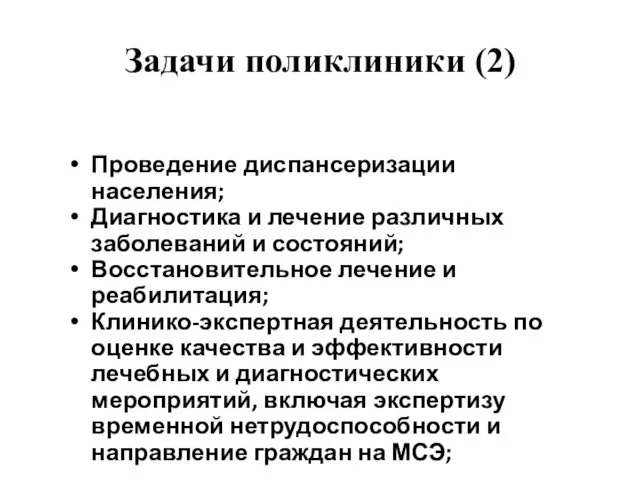 Задачи поликлиники (2)

• Проведение диспансеризации населения;
• Диагностика и лечение различных заболеваний и состояний;
• Восстановительное лечение и реабилитация;
• Клинико-экспертная деятельность по оценке качества и эффективности лечебных и диагностических мероприятий, включая экспертизу временной нетрудоспособности и направление граждан на МСЭ;